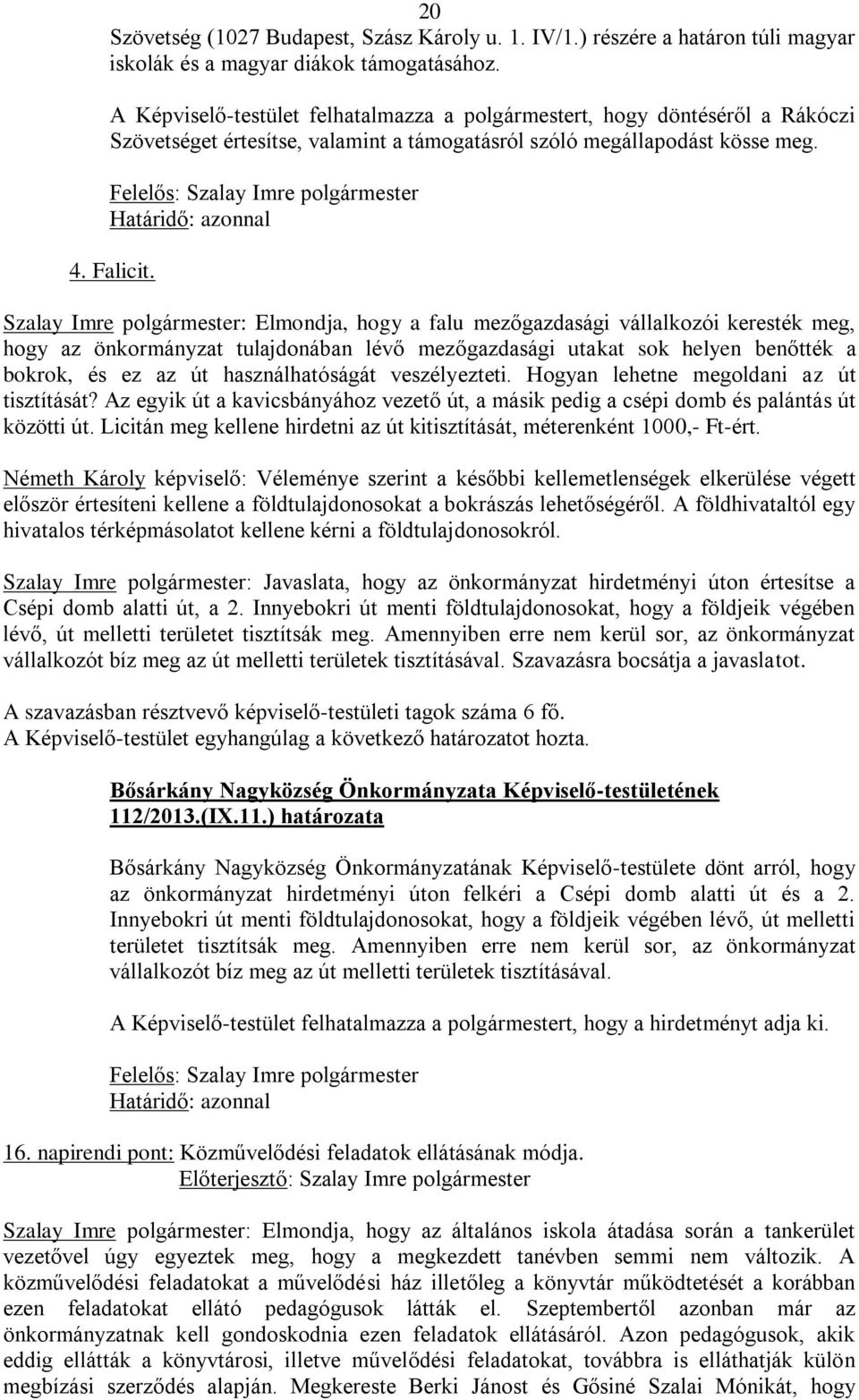 20

Szövetség (1027 Budapest, Szász Károly u. 1. IV/1.) részére a határon túli magyar iskolák és a magyar diákok támogatásához.

A Képviselő-testület felhatalmazza a polgármestert, hogy döntéséről a Rákóczi Szövetséget értesítse, valamint a támogatásról szóló megállapodást kösse meg.

Felelős: Szalay Imre polgármester
Határidő: azonnal

4. Falicit.

Szalay Imre polgármester: Elmondja, hogy a falu mezőgazdasági vállalkozói keresték meg, hogy az önkormányzat tulajdonában lévő mezőgazdasági utakat sok helyen benőtték a bokrok, és ez az út használhatóságát veszélyezteti. Hogyan lehetne megoldani az út tisztítását? Az egyik út a kavicsbányához vezető út, a másik pedig a csépi domb és palántás út közötti út. Licitán meg kellene hirdetni az út kitisztítását, méterenként 1000,- Ft-ért.

Németh Károly képviselő: Véleménye szerint a későbbi kellemetlenségek elkerülése végett először értesíteni kellene a földtulajdonosokat a bokrászás lehetőségéről. A földhivataltól egy hivatalos térképmásolatot kellene kérni a földtulajdonosokról.

Szalay Imre polgármester: Javaslata, hogy az önkormányzat hirdetményi úton értesítse a Csépi domb alatti út, a 2. Innyebokri út menti földtulajdonosokat, hogy a földjeik végében lévő, út melletti területet tisztítsák meg. Amennyiben erre nem kerül sor, az önkormányzat vállalkozót bíz meg az út melletti területek tisztításával. Szavazásra bocsátja a javaslatot.

A szavazásban résztvevő képviselő-testületi tagok száma 6 fő.
A Képviselő-testület egyhangúlag a következő határozatot hozta.

Bősárkány Nagyközség Önkormányzata Képviselő-testületének 112/2013.(IX.11.) határozata

Bősárkány Nagyközség Önkormányzatának Képviselő-testülete dönt arról, hogy az önkormányzat hirdetményi úton felkéri a Csépi domb alatti út és a 2. Innyebokri út menti földtulajdonosokat, hogy a földjeik végében lévő, út melletti területet tisztítsák meg. Amennyiben erre nem kerül sor, az önkormányzat vállalkozót bíz meg az út melletti területek tisztításával.

A Képviselő-testület felhatalmazza a polgármestert, hogy a hirdetményt adja ki.

Felelős: Szalay Imre polgármester
Határidő: azonnal

16. napirendi pont: Közművelődési feladatok ellátásának módja.
Előterjesztő: Szalay Imre polgármester

Szalay Imre polgármester: Elmondja, hogy az általános iskola átadása során a tankerület vezetővel úgy egyeztek meg, hogy a megkezdett tanévben semmi nem változik. A közművelődési feladatokat a művelődési ház illetőleg a könyvtár működtetését a korábban ezen feladatokat ellátó pedagógusok látták el. Szeptembertől azonban már az önkormányzatnak kell gondoskodnia ezen feladatok ellátásáról. Azon pedagógusok, akik eddig ellátták a könyvtárosi, illetve művelődési feladatokat, továbbra is elláthatják külön megbízási szerződés alapján. Megkereste Berki Jánost és Gősiné Szalai Mónikát, hogy